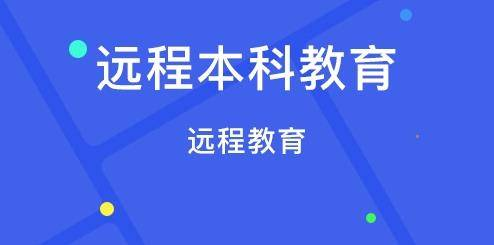 远程本科教育

远程教育